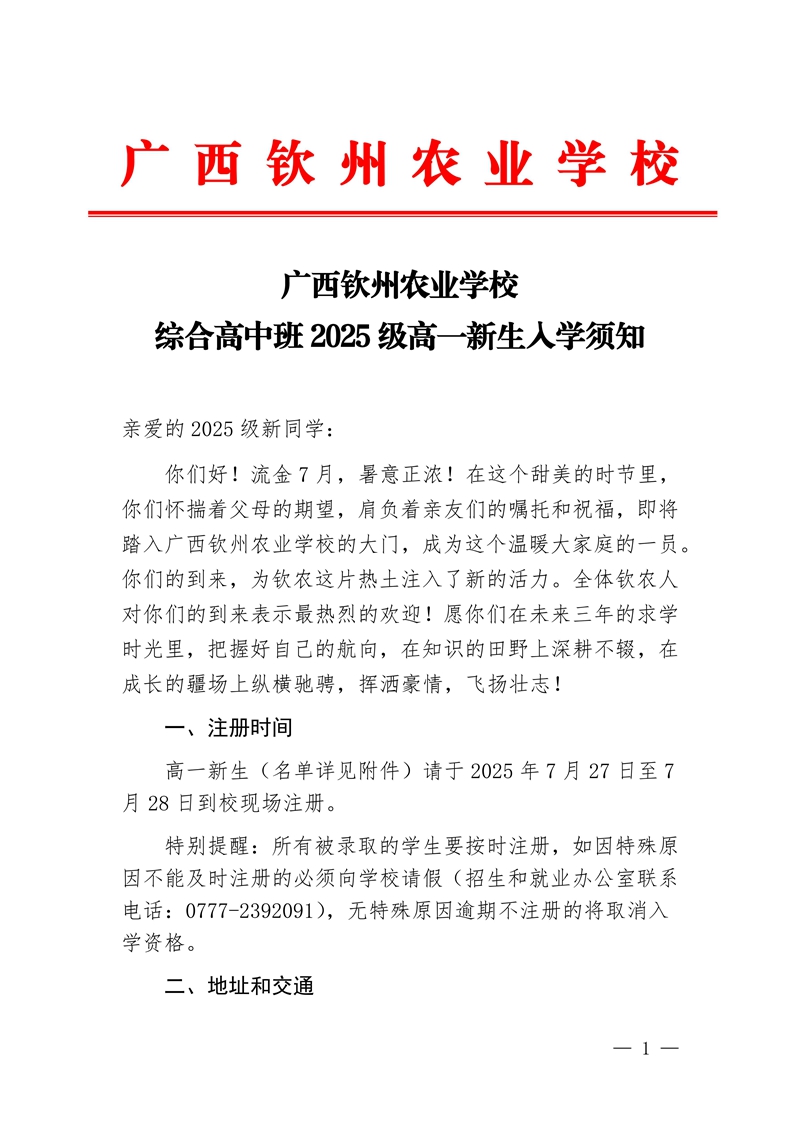 广西钦州农业学校

广西钦州农业学校
综合高中班 2025 级高一新生入学须知

亲爱的 2025 级新同学：

你们好！流金 7 月，暑意正浓！在这个甜美的时节里，你们怀揣着父母的期望，肩负着亲友们的嘱托和祝福，即将踏入广西钦州农业学校的大门，成为这个温暖大家庭的一员。你们的到来，为钦农这片热土注入了新的活力。全体钦农人对你们的到来表示最热烈的欢迎！愿你们在未来三年的求学时光里，把握好自己的航向，在知识的田野上深耕不辍，在成长的疆场上纵横驰骋，挥洒豪情，飞扬壮志！

一、注册时间

高一新生（名单详见附件）请于 2025 年 7 月 27 日至 7 月 28 日到校现场注册。

特别提醒：所有被录取的学生要按时注册，如因特殊原因不能及时注册的必须向学校请假（招生和就业办公室联系电话：0777-2392091），无特殊原因逾期不注册的将取消入学资格。

二、地址和交通

— 1 —